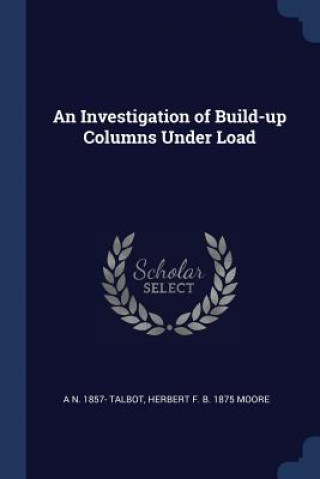 An Investigation of Build-up Columns Under Load

Scholar SELECT

A N. 1857- TALBOT, HERBERT F. B. 1875 MOORE